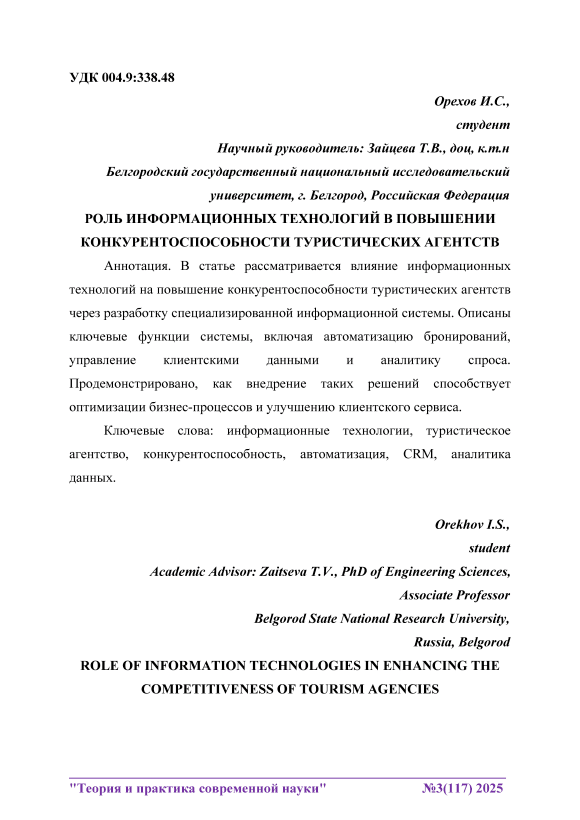 УДК 004.9:338.48

Орехов И.С.,
студент
Научный руководитель: Зайцева Т.В., доц, к.т.н
Белгородский государственный национальный исследовательский университет, г. Белгород, Российская Федерация

РОЛЬ ИНФОРМАЦИОННЫХ ТЕХНОЛОГИЙ В ПОВЫШЕНИИ КОНКУРЕНТОСПОСОБНОСТИ ТУРИСТИЧЕСКИХ АГЕНТСТВ

Аннотация. В статье рассматривается влияние информационных технологий на повышение конкурентоспособности туристических агентств через разработку специализированной информационной системы. Описаны ключевые функции системы, включая автоматизацию бронирований, управление клиентскими данными и аналитику спроса. Продемонстрировано, как внедрение таких решений способствует оптимизации бизнес-процессов и улучшению клиентского сервиса.

Ключевые слова: информационные технологии, туристическое агентство, конкурентоспособность, автоматизация, CRM, аналитика данных.

Orekhov I.S.,
student
Academic Advisor: Zaitseva T.V., PhD of Engineering Sciences,
Associate Professor
Belgorod State National Research University,
Russia, Belgorod

ROLE OF INFORMATION TECHNOLOGIES IN ENHANCING THE COMPETITIVENESS OF TOURISM AGENCIES

"Теория и практика современной науки" №3(117) 2025